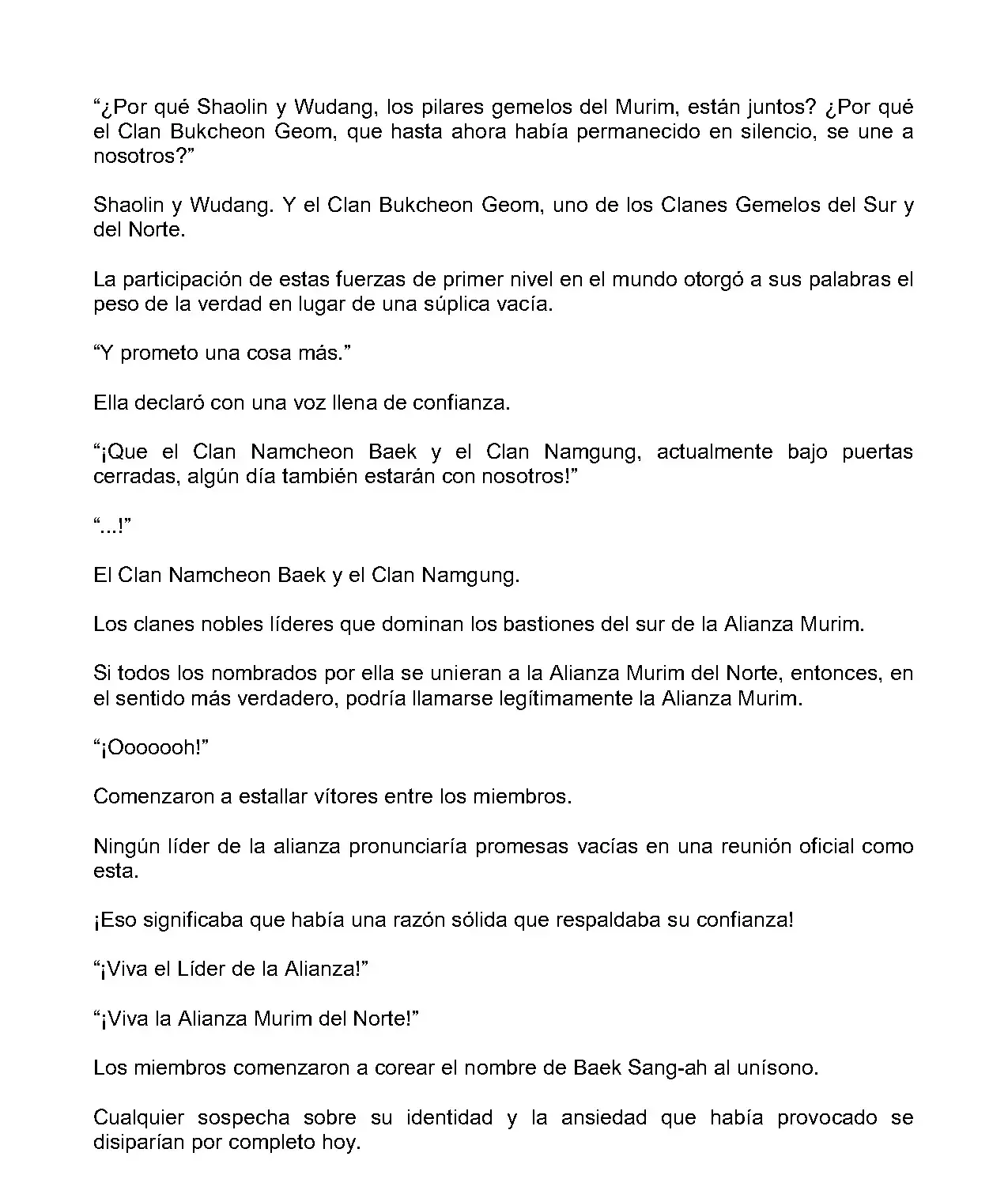 “¿Por qué Shaolin y Wudang, los pilares gemelos del Murim, están juntos? ¿Por qué el Clan Bukcheon Geom, que hasta ahora había permanecido en silencio, se une a nosotros?”

Shaolin y Wudang. Y el Clan Bukcheon Geom, uno de los Clanes Gemelos del Sur y del Norte.

La participación de estas fuerzas de primer nivel en el mundo otorgó a sus palabras el peso de la verdad en lugar de una súplica vacía.

“Y prometo una cosa más.”

Ella declaró con una voz llena de confianza.

“¡Que el Clan Namcheon Baek y el Clan Namgung, actualmente bajo puertas cerradas, algún día también estarán con nosotros!”

“...!”

El Clan Namcheon Baek y el Clan Namgung.

Los clanes nobles líderes que dominan los bastiones del sur de la Alianza Murim.

Si todos los nombrados por ella se unieran a la Alianza Murim del Norte, entonces, en el sentido más verdadero, podría llamarse legítimamente la Alianza Murim.

“¡Ooooooh!”

Comenzaron a estallar vítores entre los miembros.

Ningún líder de la alianza pronunciaría promesas vacías en una reunión oficial como esta.

¡Eso significaba que había una razón sólida que respaldaba su confianza!

“¡Viva el Líder de la Alianza!”

“¡Viva la Alianza Murim del Norte!”

Los miembros comenzaron a corear el nombre de Baek Sang-ah al unísono.

Cualquier sospecha sobre su identidad y la ansiedad que había provocado se disiparían por completo hoy.